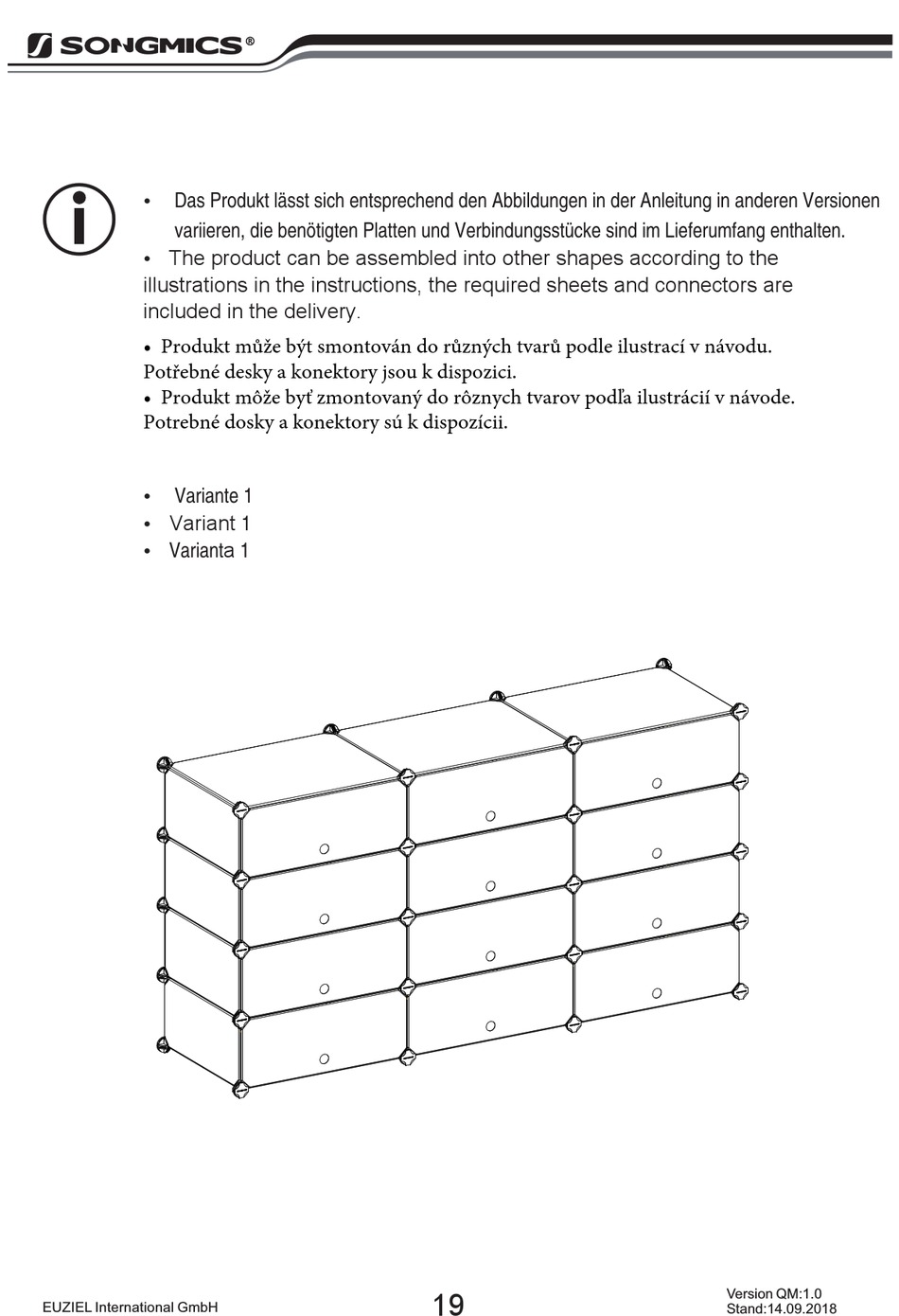 SONGMICS®

• Das Produkt lässt sich entsprechend den Abbildungen in der Anleitung in anderen Versionen variieren, die benötigten Platten und Verbindungsstücke sind im Lieferumfang enthalten.
• The product can be assembled into other shapes according to the illustrations in the instructions, the required sheets and connectors are included in the delivery.

• Produkt může být smontován do různých tvarů podle ilustrací v návodu. Potřebné desky a konektory jsou k dispozici.
• Produkt môže byť zmontovaný do rôznych tvarov podľa ilustrácií v návode. Potrebné dosky a konektory sú k dispozícii.

• Variante 1
• Variant 1
• Varianta 1

EUZIEL International GmbH
19
Version QM:1.0
Stand:14.09.2018